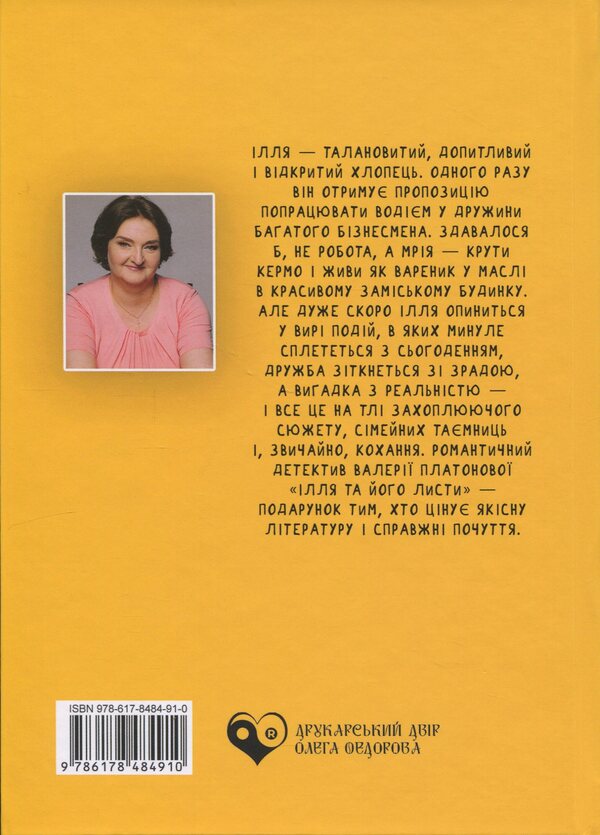 ІЛЛЯ — ТАЛАНОВИТИЙ, ДОПИТЛИВИЙ І ВІДКРИТИЙ ХЛОПЕЦЬ. ОДНОГО РАЗУ ВІН ОТРИМУЄ ПРОПОЗИЦІЮ ПОПРАЦЮВАТИ ВОДІЄМ У ДРУЖИНИ БАГАТОГО БІЗНЕСМЕНА. ЗДАВАЛОСЯ Б, НЕ РОБОТА, А МРІЯ — КРУТИ КЕРМО І ЖИВИ ЯК ВАРЕНИК У МАСЛІ В КРАСИВОМУ ЗАМІСЬКОМУ БУДИНКУ. АЛЕ ДУЖЕ СКОРО ІЛЛЯ ОПИНИТЬСЯ У ВИРІ ПОДІЙ, В ЯКИХ МИНУЛЕ СПЛЕТЕТЬСЯ З СЬОГОДЕННЯМ, ДРУЖБА ЗІТКНЕТЬСЯ ЗІ ЗРАДОЮ, А ВИГАДКА З РЕАЛЬНІСТЮ — І ВСЕ ЦЕ НА ТЛІ ЗАХОПЛЮЮЧОГО СЮЖЕТУ, СІМЕЙНИХ ТАЄМНИЦЬ І, ЗВИЧАЙНО, КОХАННЯ. РОМАНТИЧНИЙ ДЕТЕКТИВ ВАЛЕРІЇ ПЛАТОНОВОЇ «ІЛЛЯ ТА ЙОГО ЛИСТИ» — ПОДАРУНОК ТИМ, ХТО ЦІНУЄ ЯКІСНУ ЛІТЕРАТУРУ І СПРАВЖНІ ПОЧУТТЯ.

ISBN 978-617-8484-91-0

9 786178 484910

ДРУКАРСЬКИЙ ДВІР ОЛЕГА ФЕДОРОВА